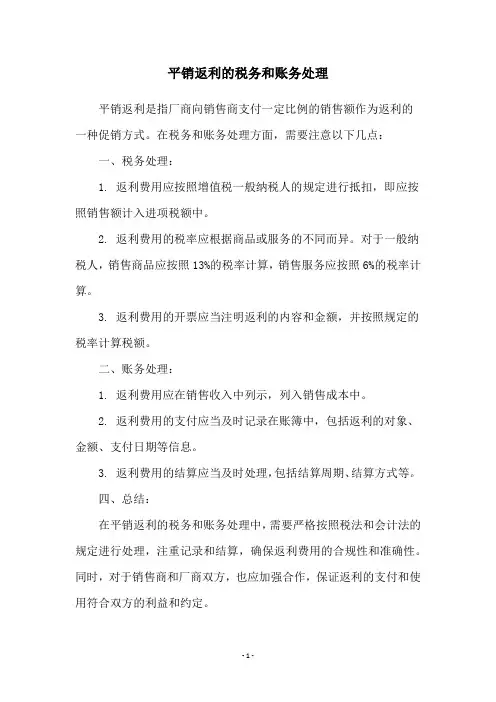 平销返利的税务和账务处理

平销返利是指厂商向销售商支付一定比例的销售额作为返利的一种促销方式。在税务和账务处理方面，需要注意以下几点：

一、税务处理：

1. 返利费用应按照增值税一般纳税人的规定进行抵扣，即应按照销售额计入进项税额中。

2. 返利费用的税率应根据商品或服务的不同而异。对于一般纳税人，销售商品应按照 13%的税率计算，销售服务应按照 6%的税率计算。

3. 返利费用的开票应当注明返利的内容和金额，并按照规定的税率计算税额。

二、账务处理：

1. 返利费用应在销售收入中列示，列入销售成本中。

2. 返利费用的支付应当及时记录在账簿中，包括返利的对象、金额、支付日期等信息。

3. 返利费用的结算应当及时处理，包括结算周期、结算方式等。

四、总结：

在平销返利的税务和账务处理中，需要严格按照税法和会计法的规定进行处理，注重记录和结算，确保返利费用的合规性和准确性。同时，对于销售商和厂商双方，也应加强合作，保证返利的支付和使用符合双方的利益和约定。

- 1 -